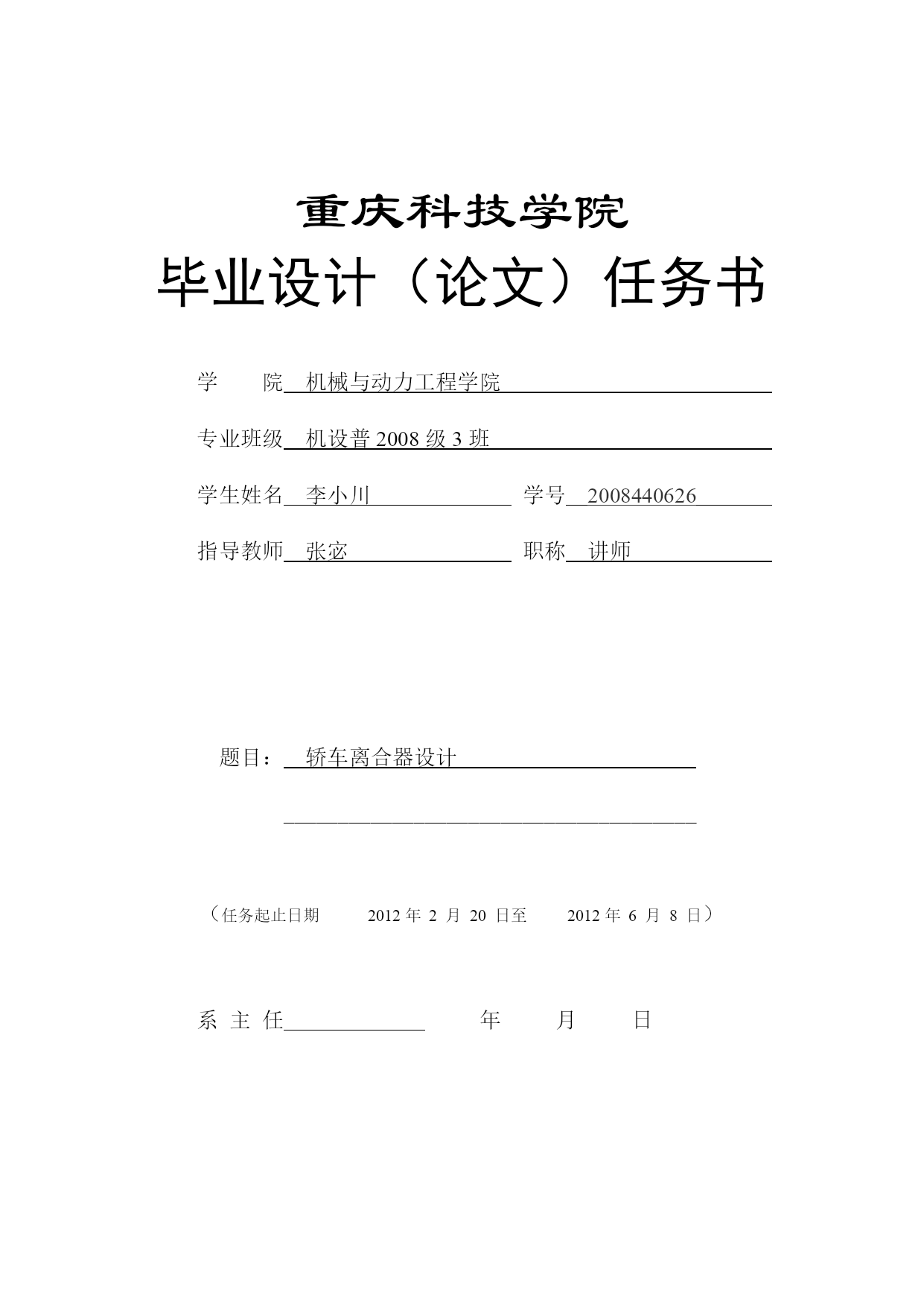 重庆科技学院

毕业设计（论文）任务书

学　　院 机械与动力工程学院

专业班级 机设普 2008 级 3 班

学生姓名 李小川　　　学号 2008440626

指导教师 张宓　　　职称 讲师

题目： 轿车离合器设计

（任务起止日期　2012 年 2 月 20 日至　2012 年 6 月 8 日）

系 主 任　　　　年　　月　　日